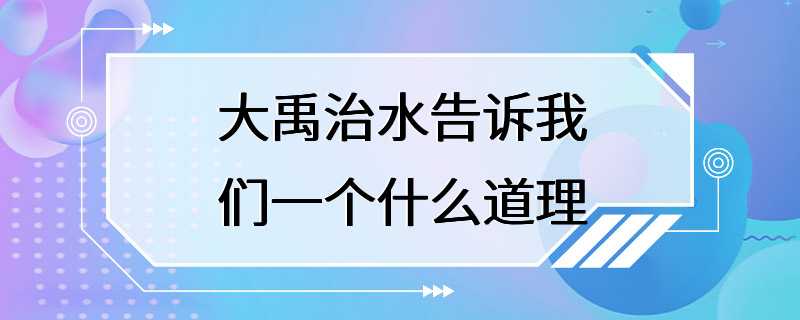 大禹治水告诉我们一个什么道理